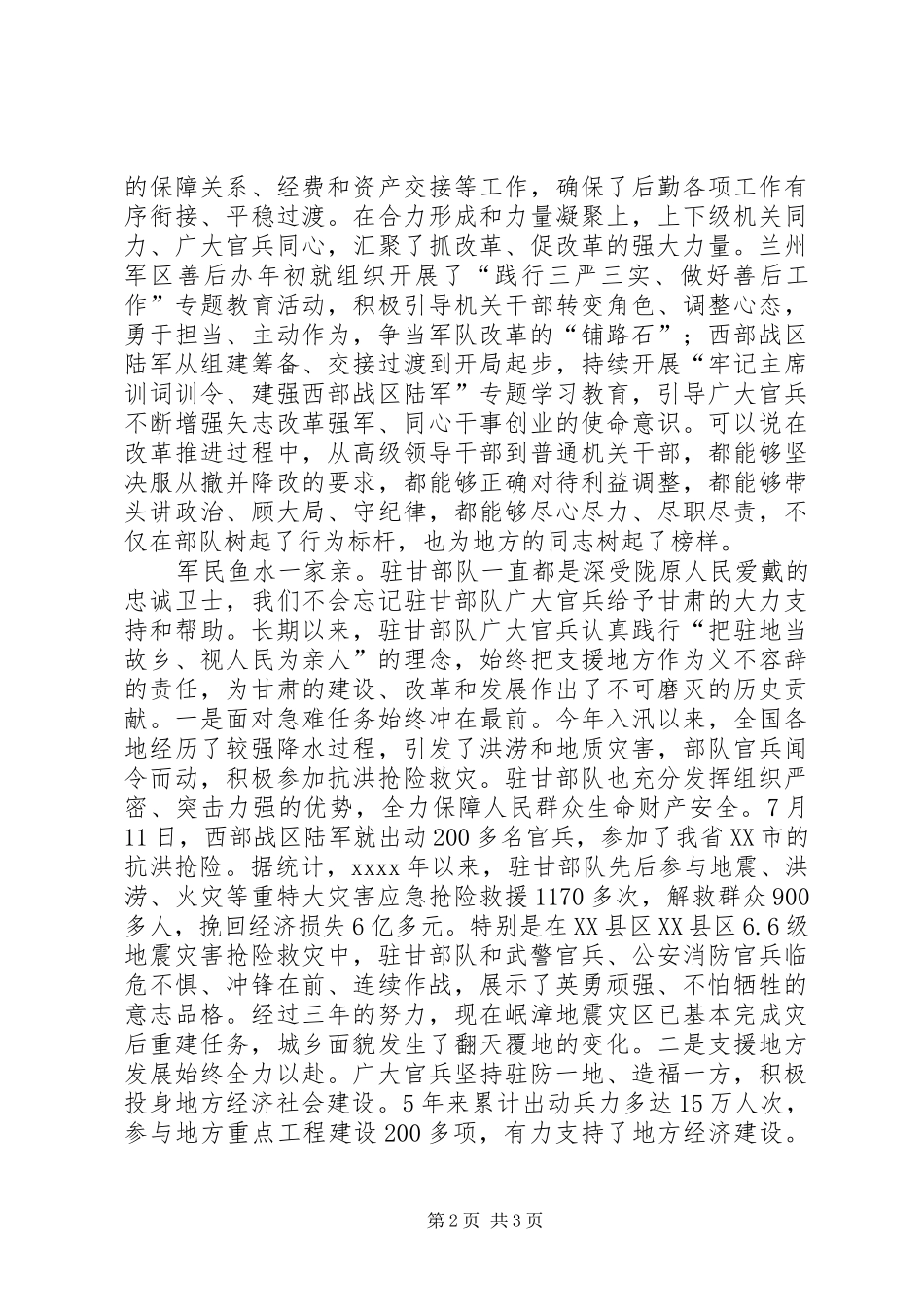 的保障关系、经费和资产交接等工作，确保了后勤各项工作有序衔接、平稳过渡。在合力形成和力量凝聚上，上下级机关同力、广大官兵同心，汇聚了抓改革、促改革的强大力量。兰州军区善后办年初就组织开展了“践行三严三实、做好善后工作”专题教育活动，积极引导机关干部转变角色、调整心态，勇于担当、主动作为，争当军队改革的“铺路石”；西部战区陆军从组建筹备、交接过渡到开局起步，持续开展“牢记主席训词训令、建强西部战区陆军”专题学习教育，引导广大官兵不断增强矢志改革强军、同心干事创业的使命意识。可以说在改革推进过程中，从高级领导干部到普通机关干部，都能够坚决服从撤并降改的要求，都能够正确对待利益调整，都能够带头讲政治、顾大局、守纪律，都能够尽心尽力、尽职尽责，不仅在部队树起了行为标杆，也为地方的同志树起了榜样。

军民鱼水一家亲。驻甘部队一直都是深受陇原人民爱戴的忠诚卫士，我们不会忘记驻甘部队广大官兵给予甘肃的大力支持和帮助。长期以来，驻甘部队广大官兵认真践行“把驻地当故乡、视人民为亲人”的理念，始终把支援地方作为义不容辞的责任，为甘肃的建设、改革和发展作出了不可磨灭的历史贡献。一是面对急难任务始终冲在最前。今年入汛以来，全国各地经历了较强降水过程，引发了洪涝和地质灾害，部队官兵闻令而动，积极参加抗洪抢险救灾。驻甘部队也充分发挥组织严密、突击力强的优势，全力保障人民群众生命财产安全。7月11日，西部战区陆军就出动200多名官兵，参加了我省XX市的抗洪抢险。据统计，xxxx年以来，驻甘部队先后参与地震、洪涝、火灾等重特大灾害应急抢险救援1170多次，解救群众900多人，挽回经济损失6亿多元。特别是在XX县区XX县区6.6级地震灾害抢险救灾中，驻甘部队和武警官兵、公安消防官兵临危不惧、冲锋在前、连续作战，展示了英勇顽强、不怕牺牲的意志品格。经过三年的努力，现在岷漳地震灾区已基本完成灾后重建任务，城乡面貌发生了翻天覆地的变化。二是支援地方发展始终全力以赴。广大官兵坚持驻防一地、造福一方，积极投身地方经济社会建设。5年来累计出动兵力多达15万人次，参与地方重点工程建设200多项，有力支持了地方经济建设。

第2页 共3页